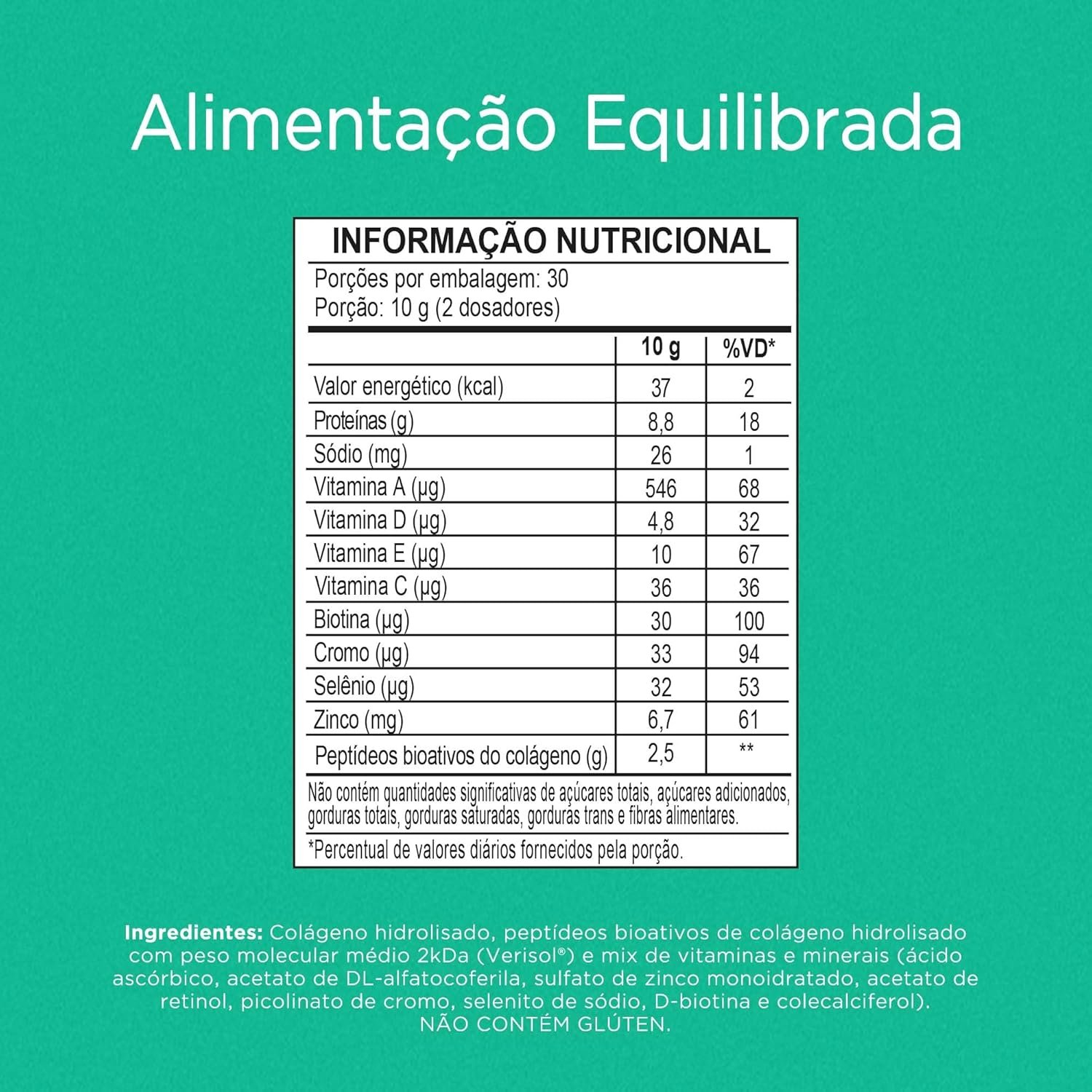 Alimentação Equilibrada

INFORMAÇÃO NUTRICIONAL

Porções por embalagem: 30
Porção: 10 g (2 dosadores)

| | 10 g | %VD* |
|---|---|---|
| Valor energético (kcal) | 37 | 2 |
| Proteínas (g) | 8,8 | 18 |
| Sódio (mg) | 26 | 1 |
| Vitamina A (µg) | 546 | 68 |
| Vitamina D (µg) | 4,8 | 32 |
| Vitamina E (µg) | 10 | 67 |
| Vitamina C (µg) | 36 | 36 |
| Biotina (µg) | 30 | 100 |
| Cromo (µg) | 33 | 94 |
| Selênio (µg) | 32 | 53 |
| Zinco (mg) | 6,7 | 61 |
| Peptídeos bioativos do colágeno (g) | 2,5 | ** |

Não contém quantidades significativas de açúcares totais, açúcares adicionados, gorduras totais, gorduras saturadas, gorduras trans e fibras alimentares.

*Percentual de valores diários fornecidos pela porção.

Ingredientes: Colágeno hidrolisado, peptídeos bioativos de colágeno hidrolisado com peso molecular médio 2kDa (Verisol®) e mix de vitaminas e minerais (ácido ascórbico, acetato de DL-alfatocoferila, sulfato de zinco monoidratado, acetato de retinol, picolinato de cromo, selenito de sódio, D-biotina e colecalciferol).
NÃO CONTÉM GLÚTEN.